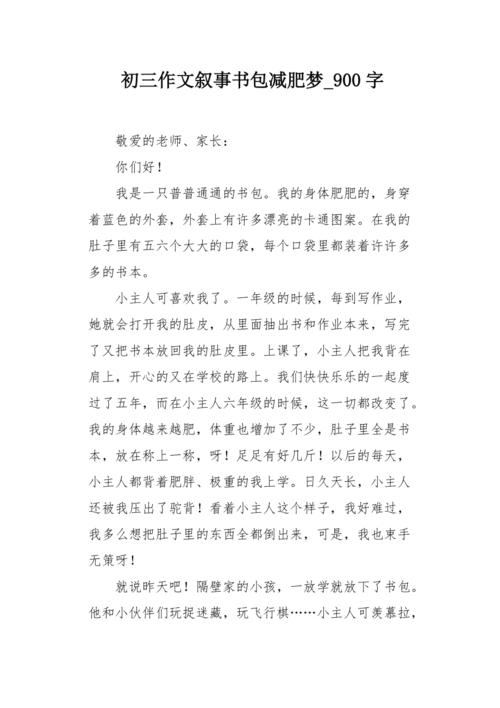 初三作文叙事书包减肥梦_900 字

敬爱的老师、家长：

你们好！

我是一只普普通通的书包。我的身体肥肥的，身穿着蓝色的外套，外套上有许多漂亮的卡通图案。在我的肚子里有五六个大大的口袋，每个口袋里都装着许许多多的书本。

小主人可喜欢我了。一年级的时候，每到写作业，她就会打开我的肚皮，从里面抽出书和作业本来，写完了又把书本放回我的肚皮里。上课了，小主人把我背在肩上，开心的又在学校的路上。我们快快乐乐的一起度过了五年，而在小主人六年级的时候，这一切都改变了。我的身体越来越肥，体重也增加了不少，肚子里全是书本，放在称上一称，呀！足足有好几斤！以后的每天，小主人都背着肥胖、极重的我上学。日久天长，小主人还被我压出了驼背！看着小主人这个样子，我好难过，我多么想把肚子里的东西全都倒出来，可是，我也束手无策呀！

就说昨天吧！隔壁家的小孩，一放学就放下了书包。他和小伙伴们玩捉迷藏，玩飞行棋……小主人可羡慕拉，